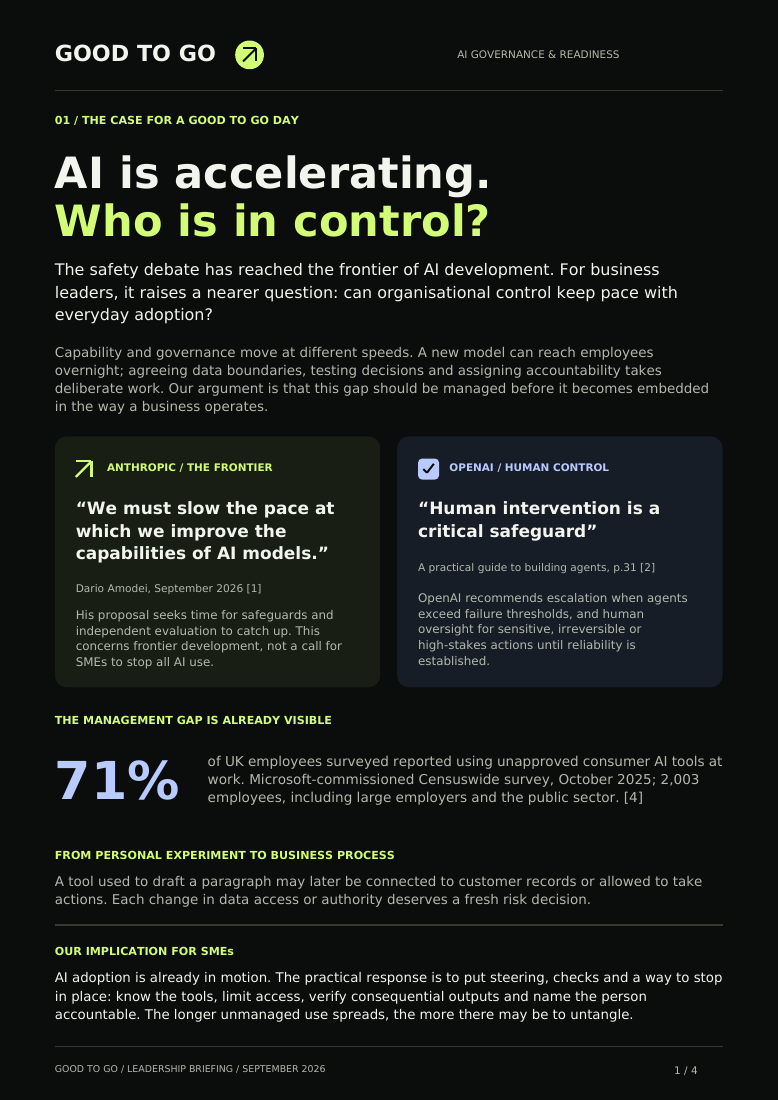 GOOD TO GO

AI GOVERNANCE & READINESS

01 / THE CASE FOR A GOOD TO GO DAY

AI is accelerating.
Who is in control?

The safety debate has reached the frontier of AI development. For business leaders, it raises a nearer question: can organisational control keep pace with everyday adoption?

Capability and governance move at different speeds. A new model can reach employees overnight; agreeing data boundaries, testing decisions and assigning accountability takes deliberate work. Our argument is that this gap should be managed before it becomes embedded in the way a business operates.

ANTHROPIC / THE FRONTIER

“We must slow the pace at which we improve the capabilities of AI models.”

Dario Amodei, September 2026 [1]

His proposal seeks time for safeguards and independent evaluation to catch up. This concerns frontier development, not a call for SMEs to stop all AI use.

OPENAI / HUMAN CONTROL

“Human intervention is a critical safeguard”

A practical guide to building agents, p.31 [2]

OpenAI recommends escalation when agents exceed failure thresholds, and human oversight for sensitive, irreversible or high-stakes actions until reliability is established.

THE MANAGEMENT GAP IS ALREADY VISIBLE

71%

of UK employees surveyed reported using unapproved consumer AI tools at work. Microsoft-commissioned Censuswide survey, October 2025; 2,003 employees, including large employers and the public sector. [4]

FROM PERSONAL EXPERIMENT TO BUSINESS PROCESS

A tool used to draft a paragraph may later be connected to customer records or allowed to take actions. Each change in data access or authority deserves a fresh risk decision.

OUR IMPLICATION FOR SMEs

AI adoption is already in motion. The practical response is to put steering, checks and a way to stop in place: know the tools, limit access, verify consequential outputs and name the person accountable. The longer unmanaged use spreads, the more there may be to untangle.

GOOD TO GO / LEADERSHIP BRIEFING / SEPTEMBER 2026

1 / 4